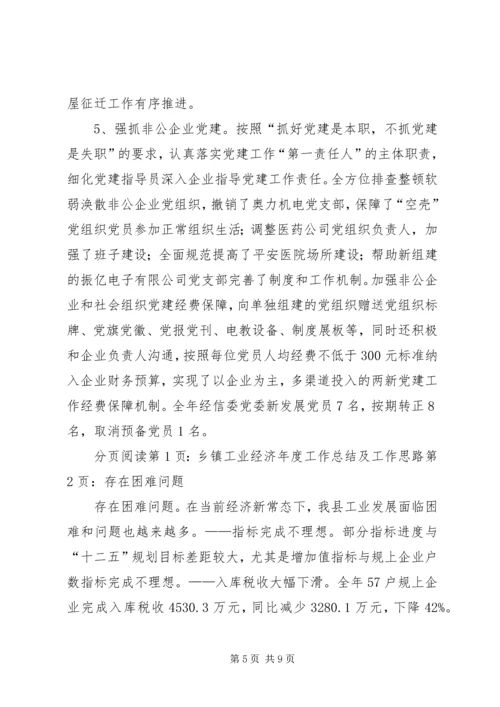 屋征迁工作有序推进。

5、强抓非公企业党建。按照“抓好党建是本职，不抓党建是失职”的要求，认真落实党建工作“第一责任人”的主体职责，细化党建指导员深入企业指导党建工作责任。全方位排查整顿软弱涣散非公企业党组织，撤销了奥力机电党支部，保障了“空壳”党组织党员参加正常组织生活；调整医药公司党组织负责人，加强了班子建设；全面规范提高了平安医院场所建设；帮助新组建的振亿电子有限公司党支部完善了制度和工作机制。加强非公企业和社会组织党建经费保障，向单独组建的党组织赠送党组织标牌、党旗党徽、党报党刊、电教设备、制度展板等，同时还积极和企业负责人沟通，按照每位党员人均经费不低于300元标准纳入企业财务预算，实现了以企业为主，多渠道投入的两新党建工作经费保障机制。全年经信委党委新发展党员7名，按期转正8名，取消预备党员1名。

分页阅读第1页：乡镇工业经济年度工作总结及工作思路第2页：存在困难问题

存在困难问题。在当前经济新常态下，我县工业发展面临困难和问题也越来越多。——指标完成不理想。部分指标进度与“十二五”规划目标差距较大，尤其是增加值指标与规上企业户数指标完成不理想。——入库税收大幅下滑。全年57户规上企业完成入库税收4530.3万元，同比减少3280.1万元，下降42%。

第5页 共9页